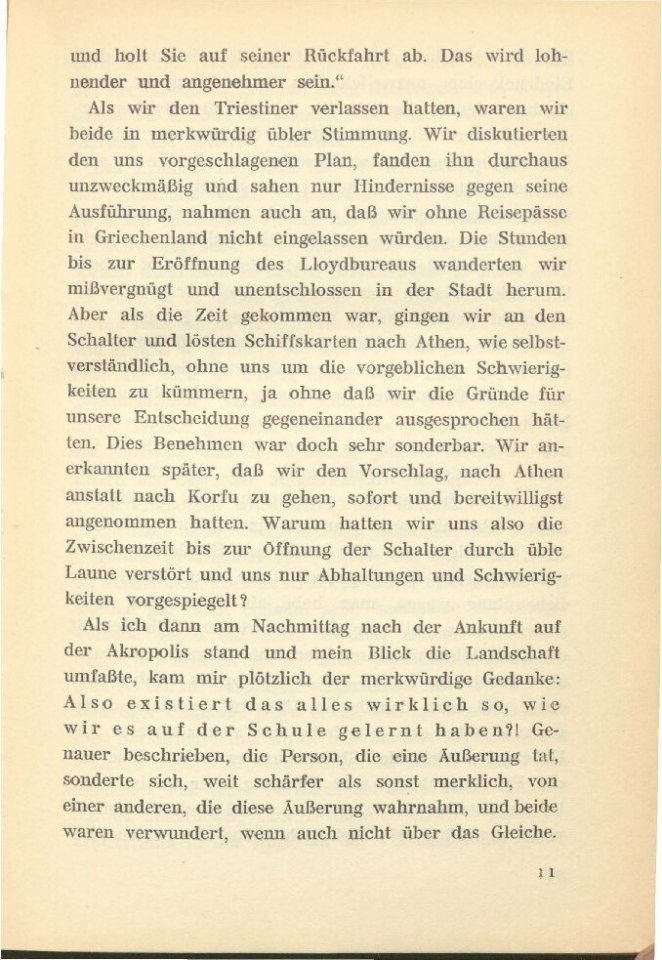 und holt Sie auf seiner Rückfahrt ab. Das wird lohnender und angenehmer sein.“

Als wir den Triestiner verlassen hatten, waren wir beide in merkwürdig übler Stimmung. Wir diskutierten den uns vorgeschlagenen Plan, fanden ihn durchaus unzweckmäßig und sahen nur Hindernisse gegen seine Ausführung, nahmen auch an, daß wir ohne Reisepässe in Griechenland nicht eingelassen würden. Die Stunden bis zur Eröffnung des Lloydbureaus wanderten wir mißvergnügt und unentschlossen in der Stadt herum. Aber als die Zeit gekommen war, gingen wir an den Schalter und lösten Schiffskarten nach Athen, wie selbstverständlich, ohne uns um die vorgeblichen Schwierigkeiten zu kümmern, ja ohne daß wir die Gründe für unsere Entscheidung gegeneinander ausgesprochen hätten. Dies Benehmen war doch sehr sonderbar. Wir anerkannten später, daß wir den Vorschlag, nach Athen anstatt nach Korfu zu gehen, sofort und bereitwilligst angenommen hatten. Warum hatten wir uns also die Zwischenzeit bis zur Öffnung der Schalter durch üble Laune verstört und uns nur Abhaltungen und Schwierigkeiten vorgespiegelt?

Als ich dann am Nachmittag nach der Ankunft auf der Akropolis stand und mein Blick die Landschaft umfaßte, kam mir plötzlich der merkwürdige Gedanke: Also existiert das alles wirklich so, wie wir es auf der Schule gelernt haben?! Genauer beschrieben, die Person, die eine Äußerung tat, sonderte sich, weit schärfer als sonst merklich, von einer anderen, die diese Äußerung wahrnahm, und beide waren verwundert, wenn auch nicht über das Gleiche.

11